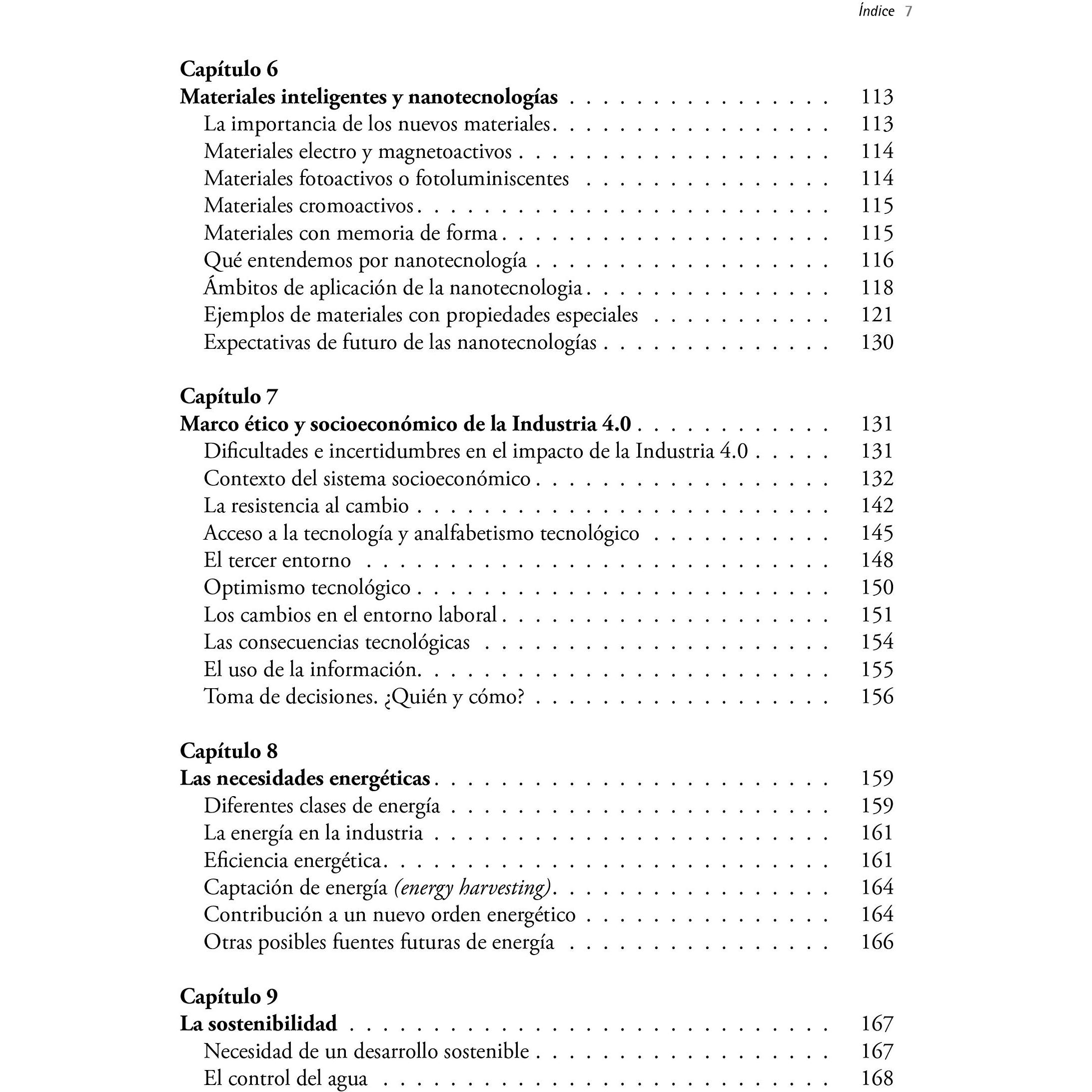 Índice 7

Capítulo 6
Materiales inteligentes y nanotecnologías 113
La importancia de los nuevos materiales 113
Materiales electro y magnetoactivos 114
Materiales fotoactivos o fotoluminiscentes 114
Materiales cromoactivos 115
Materiales con memoria de forma 115
Qué entendemos por nanotecnología 116
Ámbitos de aplicación de la nanotecnologia 118
Ejemplos de materiales con propiedades especiales 121
Expectativas de futuro de las nanotecnologías 130

Capítulo 7
Marco ético y socioeconómico de la Industria 4.0 131
Dificultades e incertidumbres en el impacto de la Industria 4.0 131
Contexto del sistema socioeconómico 132
La resistencia al cambio 142
Acceso a la tecnología y analfabetismo tecnológico 145
El tercer entorno 148
Optimismo tecnológico 150
Los cambios en el entorno laboral 151
Las consecuencias tecnológicas 154
El uso de la información 155
Toma de decisiones. ¿Quién y cómo? 156

Capítulo 8
Las necesidades energéticas 159
Diferentes clases de energía 159
La energía en la industria 161
Eficiencia energética 161
Captación de energía (energy harvesting) 164
Contribución a un nuevo orden energético 164
Otras posibles fuentes futuras de energía 166

Capítulo 9
La sostenibilidad 167
Necesidad de un desarrollo sostenible 167
El control del agua 168